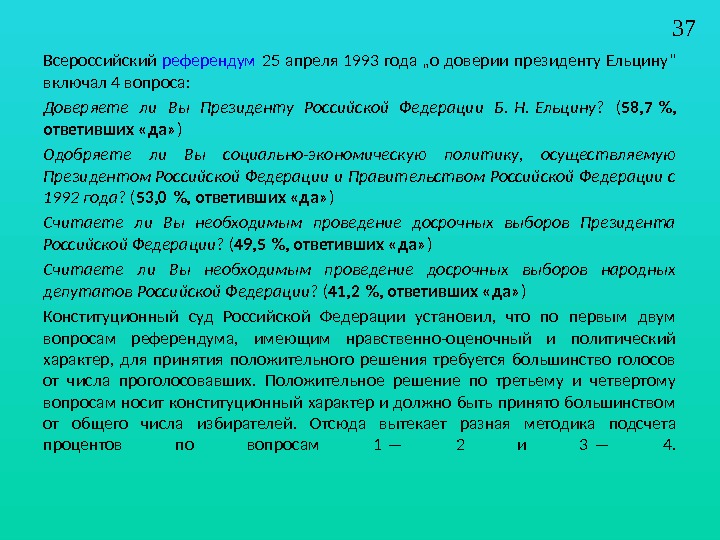 37

Всероссийский референдум 25 апреля 1993 года „о доверии президенту Ельцину" включал 4 вопроса:

Доверяете ли Вы Президенту Российской Федерации Б. Н. Ельцину? (58,7 %, ответивших «да»)

Одобряете ли Вы социально-экономическую политику, осуществляемую Президентом Российской Федерации и Правительством Российской Федерации с 1992 года? (53,0 %, ответивших «да»)

Считаете ли Вы необходимым проведение досрочных выборов Президента Российской Федерации? (49,5 %, ответивших «да»)

Считаете ли Вы необходимым проведение досрочных выборов народных депутатов Российской Федерации? (41,2 %, ответивших «да»)

Конституционный суд Российской Федерации установил, что по первым двум вопросам референдума, имеющим нравственно-оценочный и политический характер, для принятия положительного решения требуется большинство голосов от числа проголосовавших. Положительное решение по третьему и четвертому вопросам носит конституционный характер и должно быть принято большинством от общего числа избирателей. Отсюда вытекает разная методика подсчета процентов по вопросам 1 — 2 и 3 — 4.